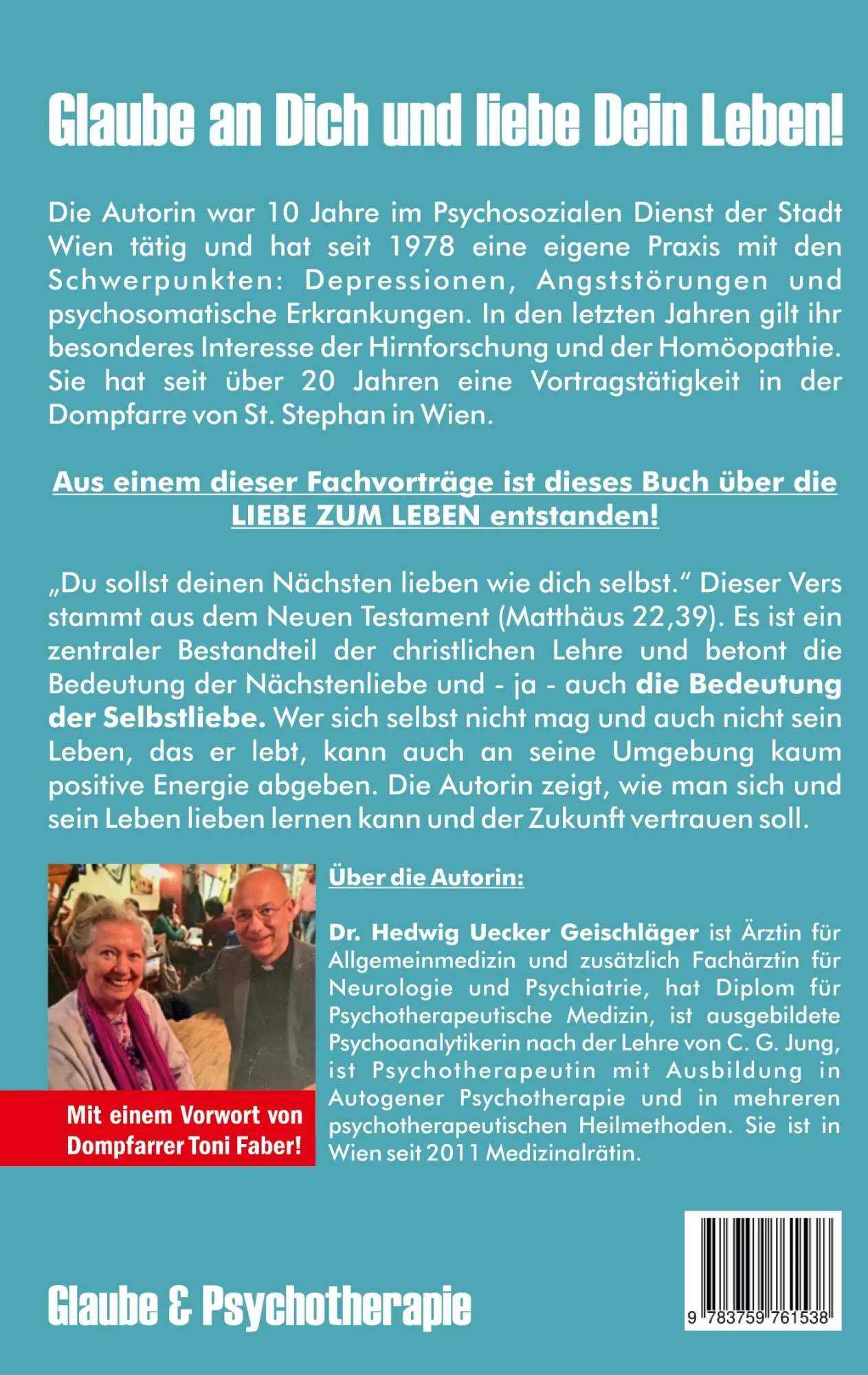 Glaube an Dich und liebe Dein Leben!

Die Autorin war 10 Jahre im Psychosozialen Dienst der Stadt Wien tätig und hat seit 1978 eine eigene Praxis mit den Schwerpunkten: Depressionen, Angststörungen und psychosomatische Erkrankungen. In den letzten Jahren gilt ihr besonderes Interesse der Hirnforschung und der Homöopathie. Sie hat seit über 20 Jahren eine Vortragstätigkeit in der Dompfarre von St. Stephan in Wien.

Aus einem dieser Fachvorträge ist dieses Buch über die LIEBE ZUM LEBEN entstanden!

„Du sollst deinen Nächsten lieben wie dich selbst.“ Dieser Vers stammt aus dem Neuen Testament (Matthäus 22,39). Es ist ein zentraler Bestandteil der christlichen Lehre und betont die Bedeutung der Nächstenliebe und - ja - auch die Bedeutung der Selbstliebe. Wer sich selbst nicht mag und auch nicht sein Leben, das er lebt, kann auch an seine Umgebung kaum positive Energie abgeben. Die Autorin zeigt, wie man sich und sein Leben lieben lernen kann und der Zukunft vertrauen soll.

Mit einem Vorwort von Dompfarrer Toni Faber!

Über die Autorin:

Dr. Hedwig Uecker Geischläger ist Ärztin für Allgemeinmedizin und zusätzlich Fachärztin für Neurologie und Psychiatrie, hat Diplom für Psychotherapeutische Medizin, ist ausgebildete Psychoanalytikerin nach der Lehre von C. G. Jung, ist Psychotherapeutin mit Ausbildung in Autogener Psychotherapie und in mehreren psychotherapeutischen Heilmethoden. Sie ist in Wien seit 2011 Medizinalrätin.

Glaube & Psychotherapie

9 783759 761538